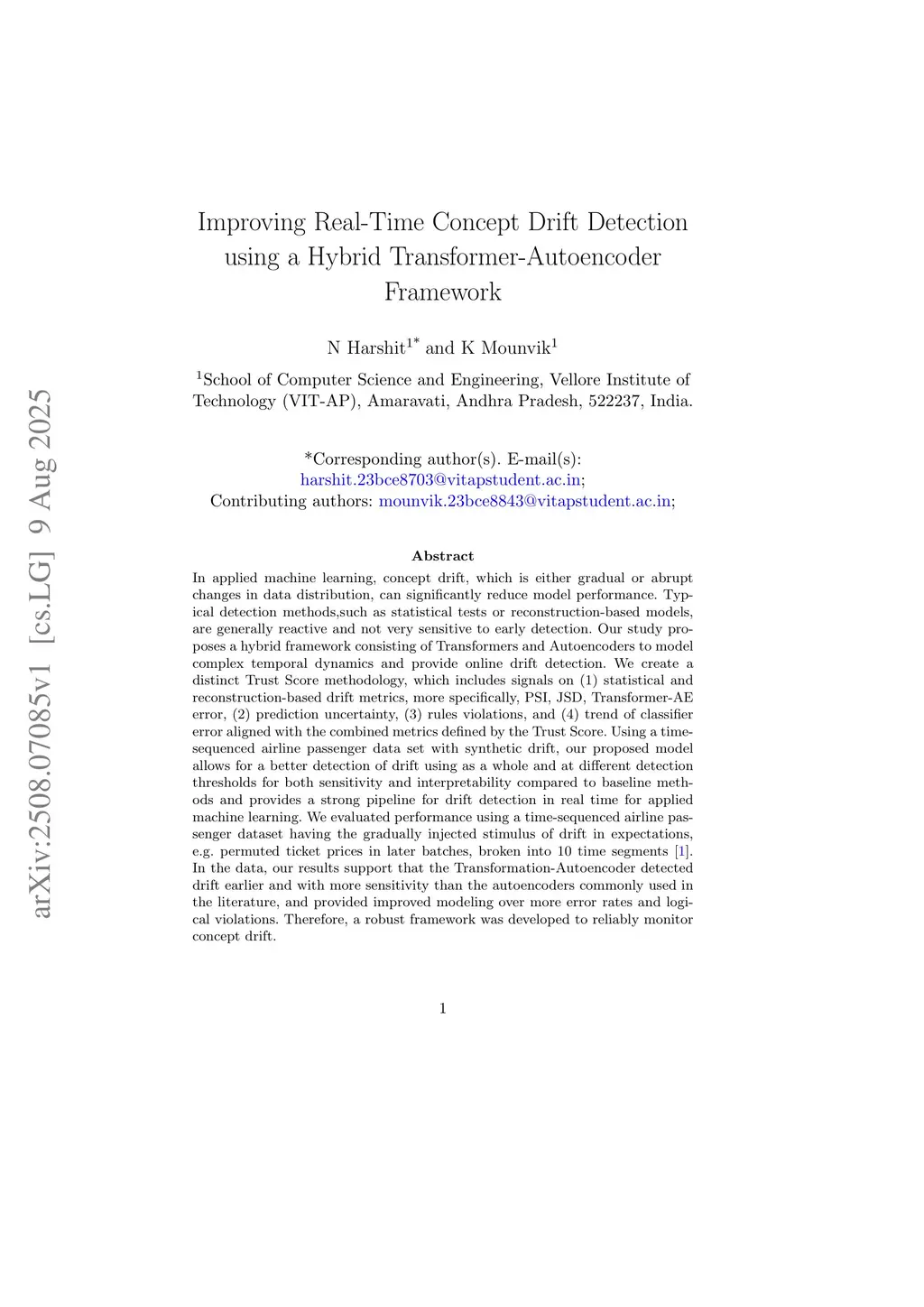 arXiv:2508.07085v1 [cs.LG] 9 Aug 2025

Improving Real-Time Concept Drift Detection using a Hybrid Transformer-Autoencoder Framework

N Harshit$^{1*}$ and K Mounvik$^{1}$

$^{1}$School of Computer Science and Engineering, Vellore Institute of Technology (VIT-AP), Amaravati, Andhra Pradesh, 522237, India.

*Corresponding author(s). E-mail(s): harshit.23bce8703@vitapstudent.ac.in;
Contributing authors: mounvik.23bce8843@vitapstudent.ac.in;

Abstract

In applied machine learning, concept drift, which is either gradual or abrupt changes in data distribution, can significantly reduce model performance. Typical detection methods,such as statistical tests or reconstruction-based models, are generally reactive and not very sensitive to early detection. Our study proposes a hybrid framework consisting of Transformers and Autoencoders to model complex temporal dynamics and provide online drift detection. We create a distinct Trust Score methodology, which includes signals on (1) statistical and reconstruction-based drift metrics, more specifically, PSI, JSD, Transformer-AE error, (2) prediction uncertainty, (3) rules violations, and (4) trend of classifier error aligned with the combined metrics defined by the Trust Score. Using a time-sequenced airline passenger data set with synthetic drift, our proposed model allows for a better detection of drift using as a whole and at different detection thresholds for both sensitivity and interpretability compared to baseline methods and provides a strong pipeline for drift detection in real time for applied machine learning. We evaluated performance using a time-sequenced airline passenger dataset having the gradually injected stimulus of drift in expectations, e.g. permuted ticket prices in later batches, broken into 10 time segments [1]. In the data, our results support that the Transformation-Autoencoder detected drift earlier and with more sensitivity than the autoencoders commonly used in the literature, and provided improved modeling over more error rates and logical violations. Therefore, a robust framework was developed to reliably monitor concept drift.

1